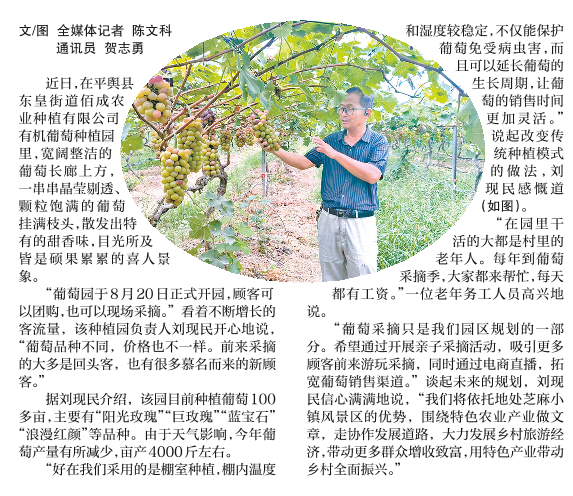 文/图 全媒体记者 陈文科
通讯员 贺志勇

近日，在平舆县东皇街道佰成农业种植有限公司有机葡萄种植园里，宽阔整洁的葡萄长廊上方，一串串晶莹剔透、颗粒饱满的葡萄挂满枝头，散发出特有的甜香味，目光所及皆是硕果累累的喜人景象。

“葡萄园于8月20日正式开园，顾客可以团购，也可以现场采摘。”看着不断增长的客流量，该种植园负责人刘现民开心地说，“葡萄品种不同，价格也不一样。前来采摘的大多是回头客，也有很多慕名而来的新顾客。”

据刘现民介绍，该园目前种植葡萄100多亩，主要有“阳光玫瑰”“巨玫瑰”“蓝宝石”“浪漫红颜”等品种。由于天气影响，今年葡萄产量有所减少，亩产4000斤左右。

“好在我们采用的是棚室种植，棚内温度和湿度较稳定，不仅能保护葡萄免受病虫害，而且可以延长葡萄的生长周期，让葡萄的销售时间更加灵活。”说起改变传统种植模式的做法，刘现民感慨道（如图）。

“在园里干活的大都是村里的老年人。每年到葡萄采摘季，大家都来帮忙，每天都有工资。”一位老年务工人员高兴地说。

“葡萄采摘只是我们园区规划的一部分。希望通过开展亲子采摘活动，吸引更多顾客前来游玩采摘，同时通过电商直播，拓宽葡萄销售渠道。”谈起未来的规划，刘现民信心满满地说，“我们将依托地处芝麻小镇风景区的优势，围绕特色农业产业做文章，走协作发展道路，大力发展乡村旅游经济，带动更多群众增收致富，用特色产业带动乡村全面振兴。”